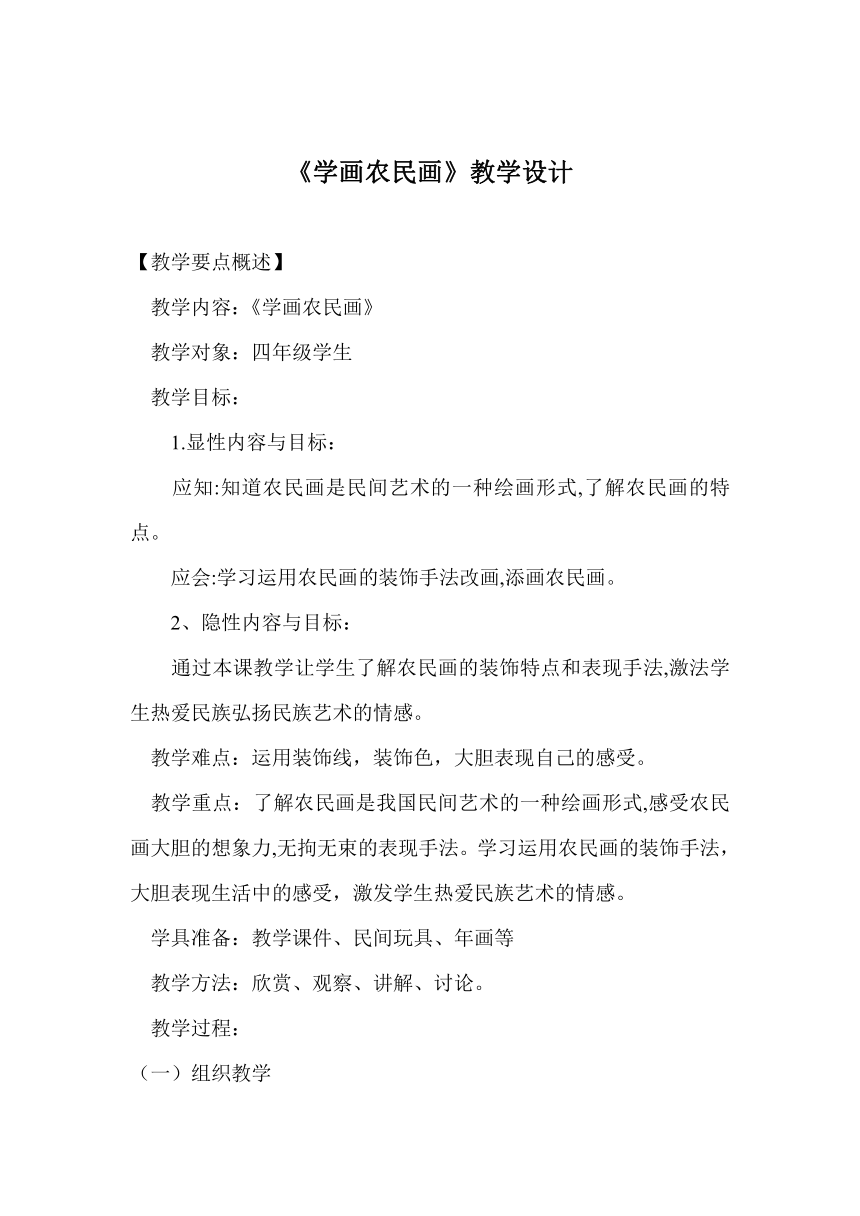 《学画农民画》教学设计

【教学要点概述】

教学内容：《学画农民画》

教学对象：四年级学生

教学目标：

1.显性内容与目标：

应知:知道农民画是民间艺术的一种绘画形式,了解农民画的特点。

应会:学习运用农民画的装饰手法改画,添画农民画。

2、隐性内容与目标：

通过本课教学让学生了解农民画的装饰特点和表现手法,激法学生热爱民族弘扬民族艺术的情感。

教学难点：运用装饰线，装饰色，大胆表现自己的感受。

教学重点：了解农民画是我国民间艺术的一种绘画形式,感受农民画大胆的想象力,无拘无束的表现手法。学习运用农民画的装饰手法，大胆表现生活中的感受，激发学生热爱民族艺术的情感。

学具准备：教学课件、民间玩具、年画等

教学方法：欣赏、观察、讲解、讨论。

教学过程：

（一）组织教学